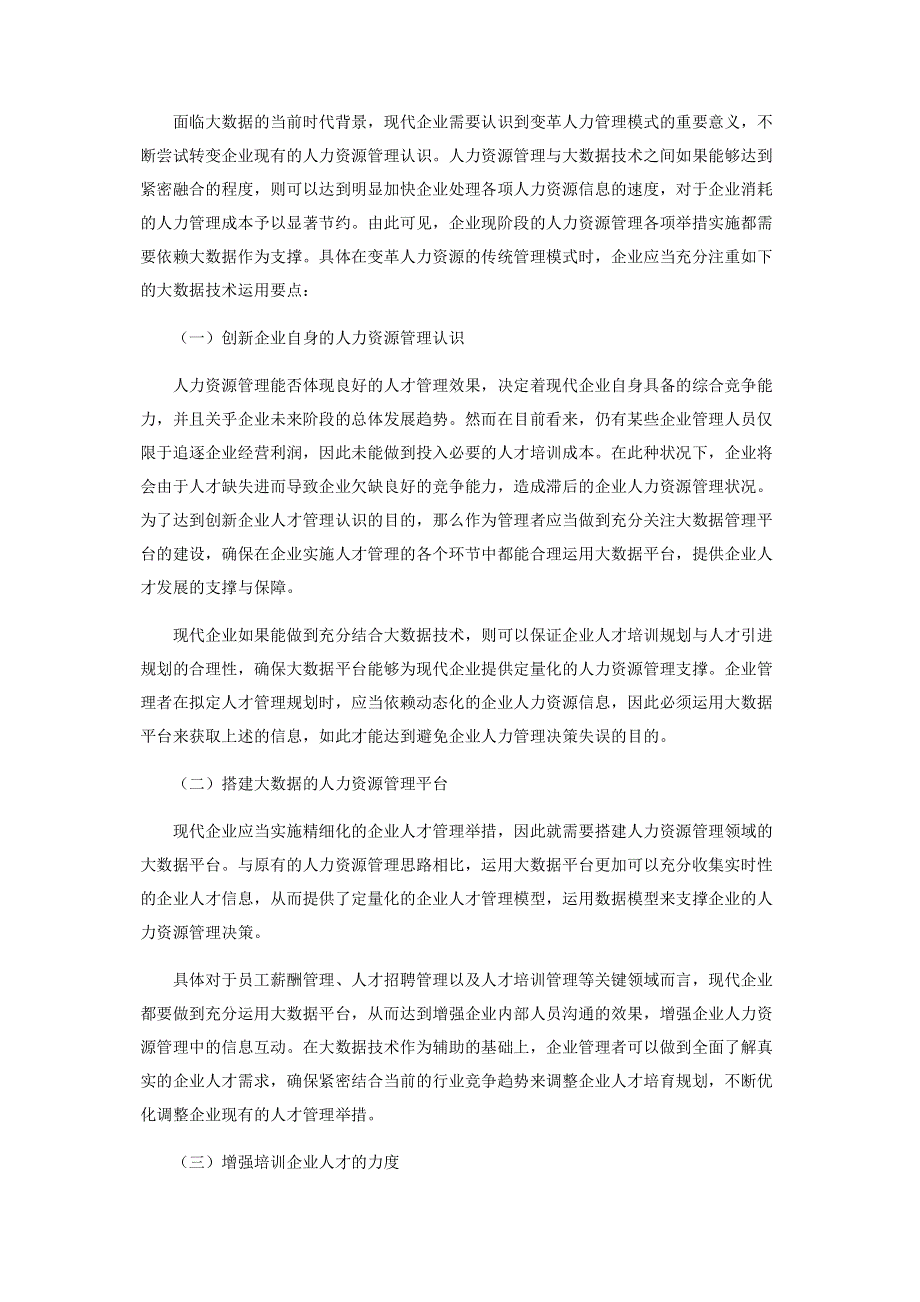 面临大数据的当前时代背景，现代企业需要认识到变革人力管理模式的重要意义，不断尝试转变企业现有的人力资源管理认识。人力资源管理与大数据技术之间如果能够达到紧密融合的程度，则可以达到明显加快企业处理各项人力资源信息的速度，对于企业消耗的人力管理成本予以显著节约。由此可见，企业现阶段的人力资源管理各项举措实施都需要依赖大数据作为支撑。具体在变革人力资源的传统管理模式时，企业应当充分注重如下的大数据技术运用要点：

（一）创新企业自身的人力资源管理认识

人力资源管理能否体现良好的人才管理效果，决定着现代企业自身具备的综合竞争能力，并且关乎企业未来阶段的总体发展趋势。然而在目前看来，仍有某些企业管理人员仅限于追逐企业经营利润，因此未能做到投入必要的人才培训成本。在此种状况下，企业将会由于人才缺失进而导致企业欠缺良好的竞争能力，造成滞后的企业人力资源管理状况。为了达到创新企业人才管理认识的目的，那么作为管理者应当做到充分关注大数据管理平台的建设，确保在企业实施人才管理的各个环节中都能合理运用大数据平台，提供企业人才发展的支撑与保障。

现代企业如果能做到充分结合大数据技术，则可以保证企业人才培训规划与人才引进规划的合理性，确保大数据平台能够为现代企业提供定量化的人力资源管理支撑。企业管理者在拟定人才管理规划时，应当依赖动态化的企业人力资源信息，因此必须运用大数据平台来获取上述的信息，如此才能达到避免企业人力管理决策失误的目的。

（二）搭建大数据的人力资源管理平台

现代企业应当实施精细化的企业人才管理举措，因此就需要搭建人力资源管理领域的大数据平台。与原有的人力资源管理思路相比，运用大数据平台更加可以充分收集实时性的企业人才信息，从而提供了定量化的企业人才管理模型，运用数据模型来支撑企业的人力资源管理决策。

具体对于员工薪酬管理、人才招聘管理以及人才培训管理等关键领域而言，现代企业都要做到充分运用大数据平台，从而达到增强企业内部人员沟通的效果，增强企业人力资源管理中的信息互动。在大数据技术作为辅助的基础上，企业管理者可以做到全面了解真实的企业人才需求，确保紧密结合当前的行业竞争趋势来调整企业人才培育规划，不断优化调整企业现有的人才管理举措。

（三）增强培训企业人才的力度